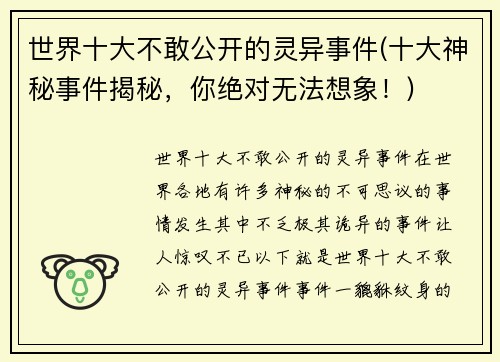 世界十大不敢公开的灵异事件(十大神秘事件揭秘，你绝对无法想象！)

世界十大不敢公开的灵异事件在世界各地有许多神秘的不可思议的事情发生其中不乏极其诡异的事件让人惊叹不已以下就是世界十大不敢公开的灵异事件事件一貔貅纹身的